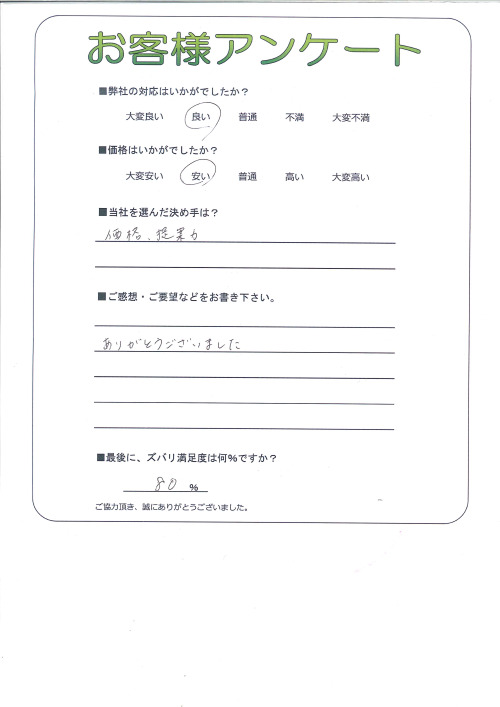 お客様アンケート

■弊社の対応はいかがでしたか？

大変良い　良い　普通　不満　大変不満

■価格はいかがでしたか？

大変安い　安い　普通　高い　大変高い

■当社を選んだ決め手は？

価格、提案力

■ご感想・ご要望などをお書き下さい。

ありがとうございました

■最後に、ズバリ満足度は何%ですか？

80 %

ご協力頂き、誠にありがとうございました。